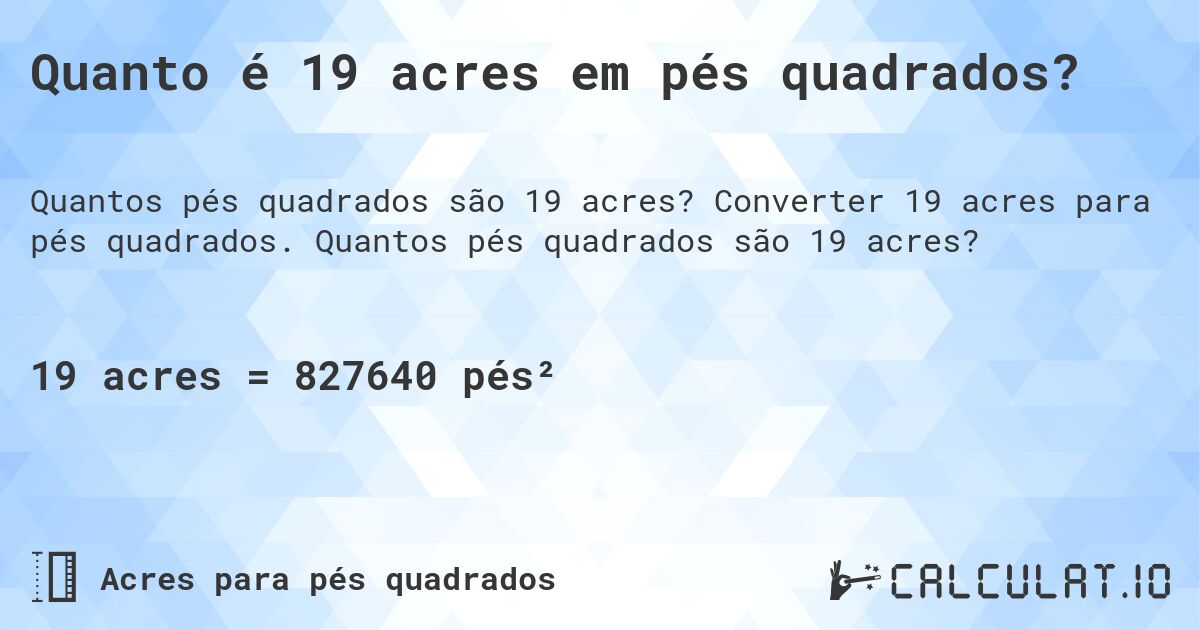 Quanto é 19 acres em pés quadrados?

Quantos pés quadrados são 19 acres? Converter 19 acres para pés quadrados. Quantos pés quadrados são 19 acres?

19 acres = 827640 pés²

Acres para pés quadrados

CALCULAT.IO